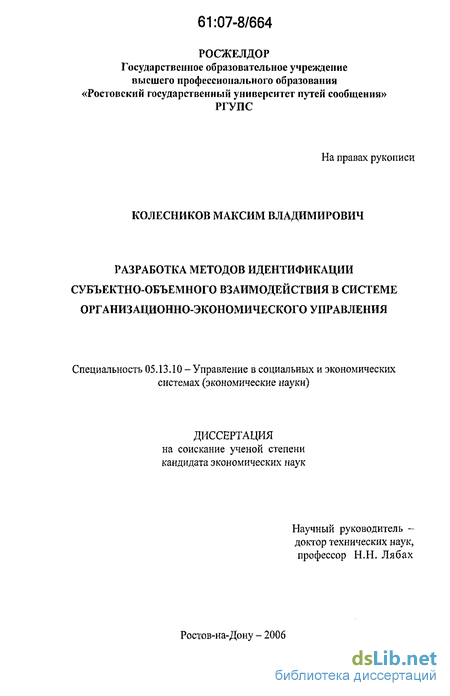 61:07-8/664

РОСЖЕЛДОР
Государственное образовательное учреждение
высшего профессионального образования
«Ростовский государственный университет путей сообщения»
РГУПС

На правах рукописи

КОЛЕСНИКОВ МАКСИМ ВЛАДИМИРОВИЧ

РАЗРАБОТКА МЕТОДОВ ИДЕНТИФИКАЦИИ
СУБЪЕКТНО-ОБЪЕМНОГО ВЗАИМОДЕЙСТВИЯ В СИСТЕМЕ
ОРГАНИЗАЦИОННО-ЭКОНОМИЧЕСКОГО УПРАВЛЕНИЯ

Специальность 05.13.10 – Управление в социальных и экономических системах (экономические науки)

ДИССЕРТАЦИЯ
на соискание ученой степени
кандидата экономических наук

Научный руководитель –
доктор технических наук,
профессор Н.Н. Лябах

Ростов-на-Дону – 2006

dsLib.net
библиотека диссертаций